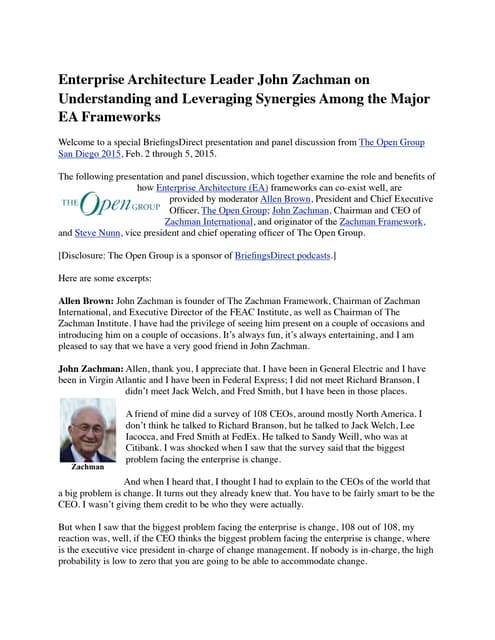 Enterprise Architecture Leader John Zachman on Understanding and Leveraging Synergies Among the Major EA Frameworks

Welcome to a special BriefingsDirect presentation and panel discussion from The Open Group San Diego 2015, Feb. 2 through 5, 2015.

The following presentation and panel discussion, which together examine the role and benefits of how Enterprise Architecture (EA) frameworks can co-exist well, are provided by moderator Allen Brown, President and Chief Executive Officer, The Open Group; John Zachman, Chairman and CEO of Zachman International, and originator of the Zachman Framework, and Steve Nunn, vice president and chief operating officer of The Open Group.

THE Open GROUP

[Disclosure: The Open Group is a sponsor of BriefingsDirect podcasts.]

Here are some excerpts:

Allen Brown: John Zachman is founder of The Zachman Framework, Chairman of Zachman International, and Executive Director of the FEAC Institute, as well as Chairman of The Zachman Institute. I have had the privilege of seeing him present on a couple of occasions and introducing him on a couple of occasions. It's always fun, it's always entertaining, and I am pleased to say that we have a very good friend in John Zachman.

John Zachman: Allen, thank you, I appreciate that. I have been in General Electric and I have been in Virgin Atlantic and I have been in Federal Express; I did not meet Richard Branson, I didn't meet Jack Welch, and Fred Smith, but I have been in those places.

Zachman

A friend of mine did a survey of 108 CEOs, around mostly North America. I don't think he talked to Richard Branson, but he talked to Jack Welch, Lee Iacocca, and Fred Smith at FedEx. He talked to Sandy Weill, who was at Citibank. I was shocked when I saw that the survey said that the biggest problem facing the enterprise is change.

And when I heard that, I thought I had to explain to the CEOs of the world that a big problem is change. It turns out they already knew that. You have to be fairly smart to be the CEO. I wasn't giving them credit to be who they were actually.

But when I saw that the biggest problem facing the enterprise is change, 108 out of 108, my reaction was, well, if the CEO thinks the biggest problem facing the enterprise is change, where is the executive vice president in-charge of change management. If nobody is in-charge, the high probability is low to zero that you are going to be able to accommodate change.